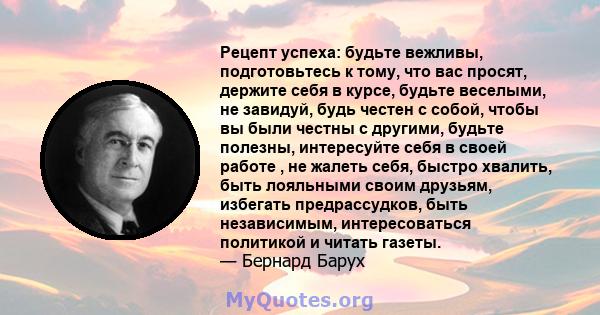 Рецепт успеха: будьте вежливы, подготовьтесь к тому, что вас просят, держите себя в курсе, будьте веселыми, не завидуй, будь честен с собой, чтобы вы были честны с другими, будьте полезны, интересуйте себя в своей работе , не жалеть себя, быстро хвалить, быть лояльными своим друзьям, избегать предрассудков, быть независимым, интересоваться политикой и читать газеты.
— Бернард Барух

MyQuotes.org